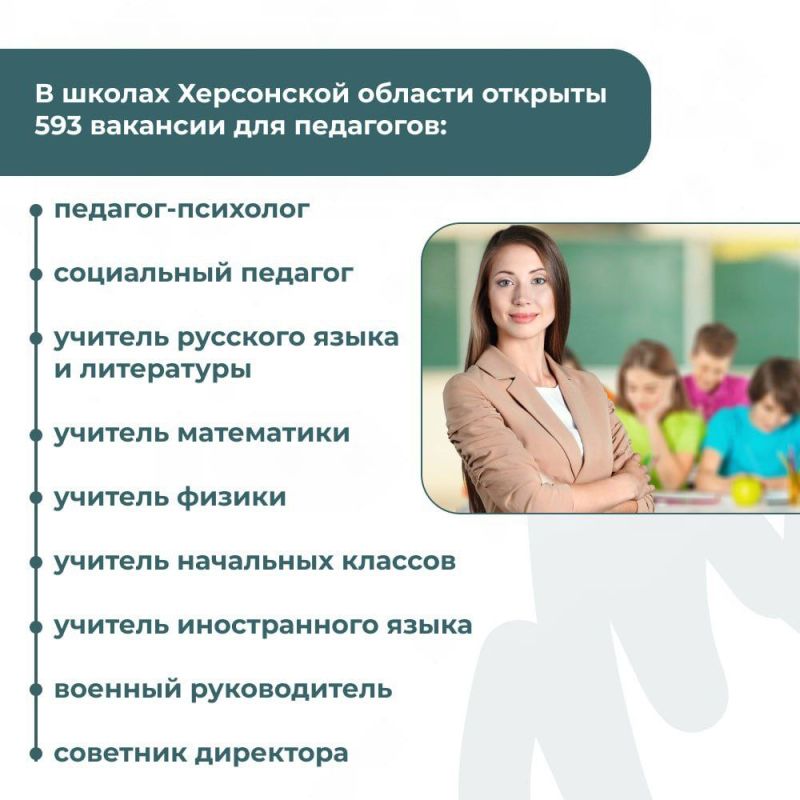 В школах Херсонской области открыты 593 вакансии для педагогов:

• педагог-психолог
• социальный педагог
• учитель русского языка и литературы
• учитель математики
• учитель физики
• учитель начальных классов
• учитель иностранного языка
• военный руководитель
• советник директора